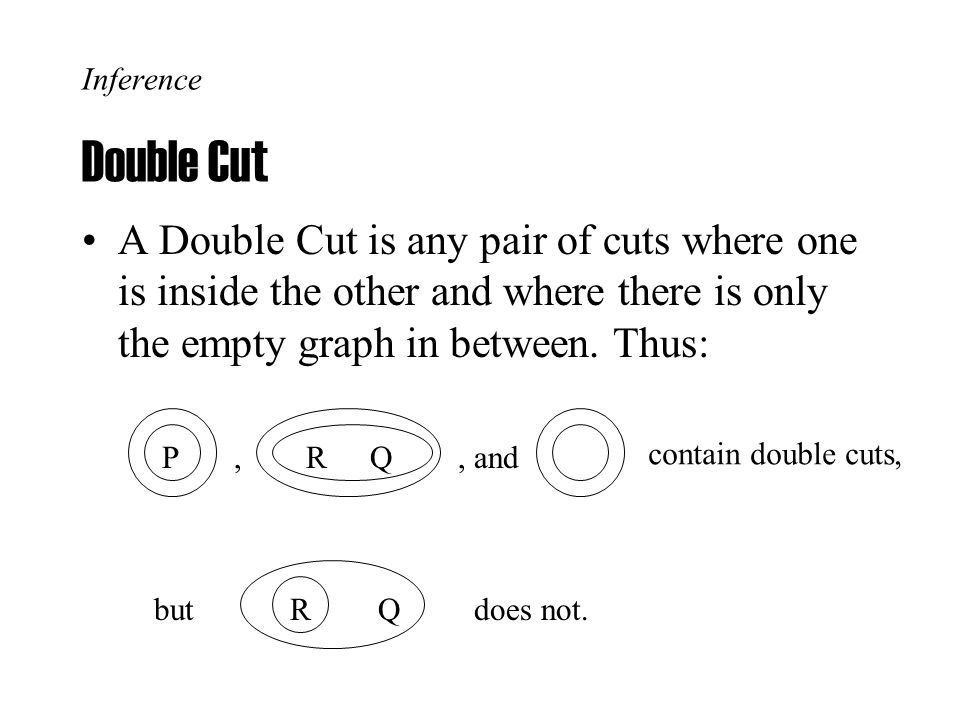 Inference

Double Cut

• A Double Cut is any pair of cuts where one is inside the other and where there is only the empty graph in between. Thus:

P , R Q , and contain double cuts,

but R Q does not.